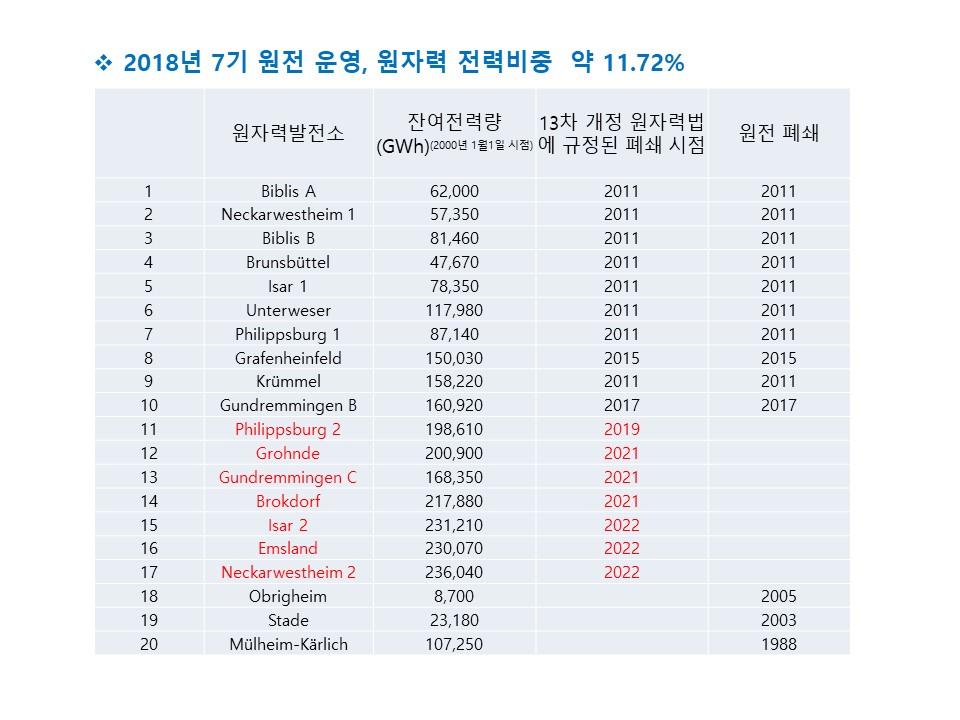 ❖ 2018년 7기 원전 운영, 원자력 전력비중 약 11.72%

|  | 원자력발전소 | 잔여전력량 (GWh)(2000년 1월1일 시점) | 13차 개정 원자력법에 규정된 폐쇄 시점 | 원전 폐쇄 |
|---|---|---|---|---|
| 1 | Biblis A | 62,000 | 2011 | 2011 |
| 2 | Neckarwestheim 1 | 57,350 | 2011 | 2011 |
| 3 | Biblis B | 81,460 | 2011 | 2011 |
| 4 | Brunsbüttel | 47,670 | 2011 | 2011 |
| 5 | Isar 1 | 78,350 | 2011 | 2011 |
| 6 | Unterweser | 117,980 | 2011 | 2011 |
| 7 | Philippsburg 1 | 87,140 | 2011 | 2011 |
| 8 | Grafenheinfeld | 150,030 | 2015 | 2015 |
| 9 | Krümmel | 158,220 | 2011 | 2011 |
| 10 | Gundremmingen B | 160,920 | 2017 | 2017 |
| 11 | Philippsburg 2 | 198,610 | 2019 |  |
| 12 | Grohnde | 200,900 | 2021 |  |
| 13 | Gundremmingen C | 168,350 | 2021 |  |
| 14 | Brokdorf | 217,880 | 2021 |  |
| 15 | Isar 2 | 231,210 | 2022 |  |
| 16 | Emsland | 230,070 | 2022 |  |
| 17 | Neckarwestheim 2 | 236,040 | 2022 |  |
| 18 | Obrigheim | 8,700 |  | 2005 |
| 19 | Stade | 23,180 |  | 2003 |
| 20 | Mülheim-Kärlich | 107,250 |  | 1988 |